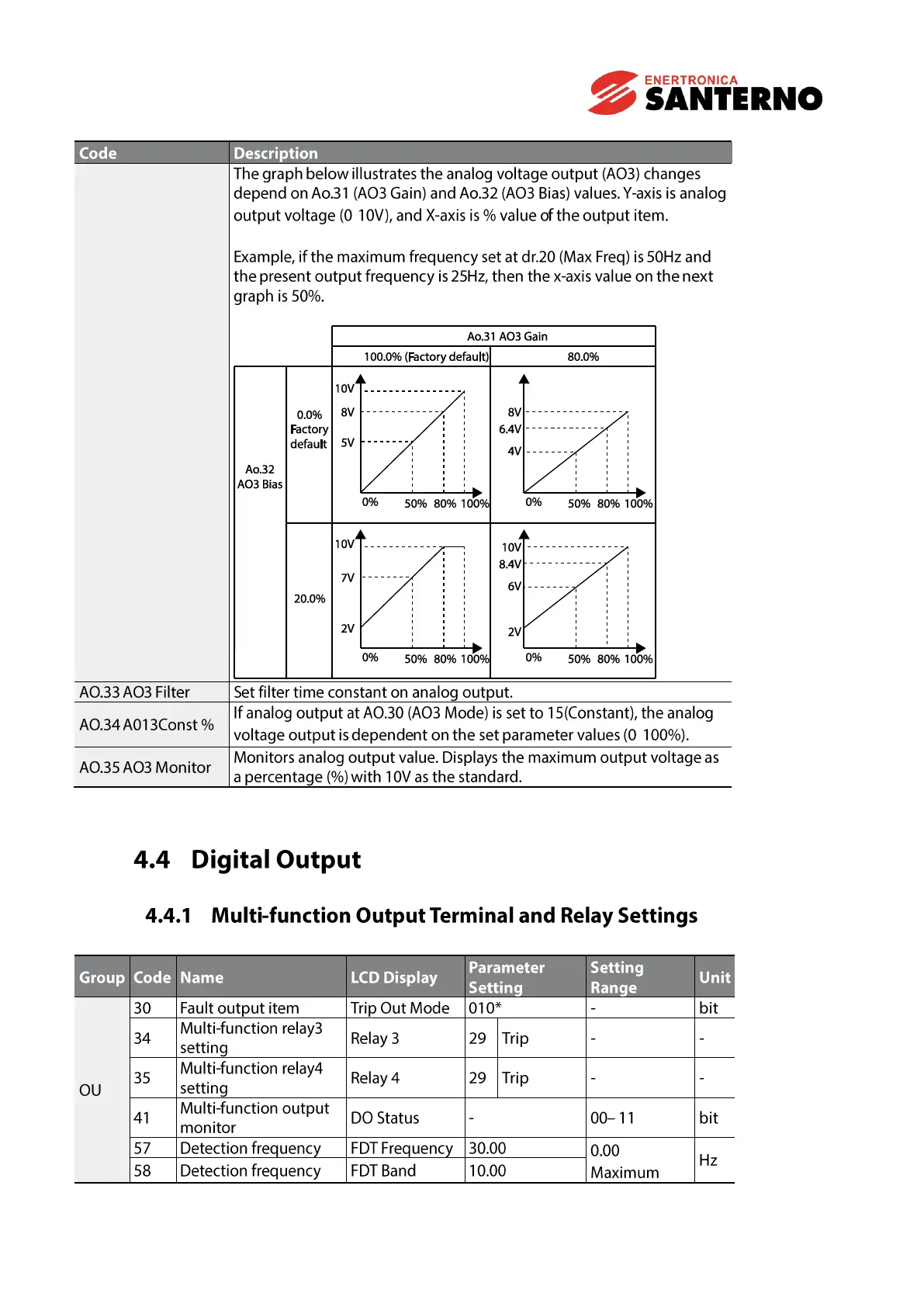 ENERTRONICA
SANTERNO

| Code | Description |
|---|---|
| | The graph below illustrates the analog voltage output (AO3) changes depend on Ao.31 (AO3 Gain) and Ao.32 (AO3 Bias) values. Y-axis is analog output voltage (0 10V), and X-axis is % value of the output item. Example, if the maximum frequency set at dr.20 (Max Freq) is 50Hz and the present output frequency is 25Hz, then the x-axis value on the next graph is 50%. |
| AO.33 AO3 Filter | Set filter time constant on analog output. |
| AO.34 A013Const % | If analog output at AO.30 (AO3 Mode) is set to 15(Constant), the analog voltage output is dependent on the set parameter values (0 100%). |
| AO.35 AO3 Monitor | Monitors analog output value. Displays the maximum output voltage as a percentage (%) with 10V as the standard. |

Ao.31 AO3 Gain
100.0% (Factory default)
80.0%
Ao.32 AO3 Bias
0.0% Factory default
10V 8V 5V 0% 50% 80% 100%
8V 6.4V 4V 0% 50% 80% 100%
20.0%
10V 7V 2V 0% 50% 80% 100%
10V 8.4V 6V 2V 0% 50% 80% 100%

4.4 Digital Output

4.4.1 Multi-function Output Terminal and Relay Settings

| Group | Code | Name | LCD Display | Parameter Setting | | Setting Range | Unit |
|---|---|---|---|---|---|---|---|
| OU | 30 | Fault output item | Trip Out Mode | 010* | | - | bit |
| | 34 | Multi-function relay3 setting | Relay 3 | 29 | Trip | - | - |
| | 35 | Multi-function relay4 setting | Relay 4 | 29 | Trip | - | - |
| | 41 | Multi-function output monitor | DO Status | - | | 00– 11 | bit |
| | 57 | Detection frequency | FDT Frequency | 30.00 | | 0.00 Maximum | Hz |
| | 58 | Detection frequency | FDT Band | 10.00 | | | |